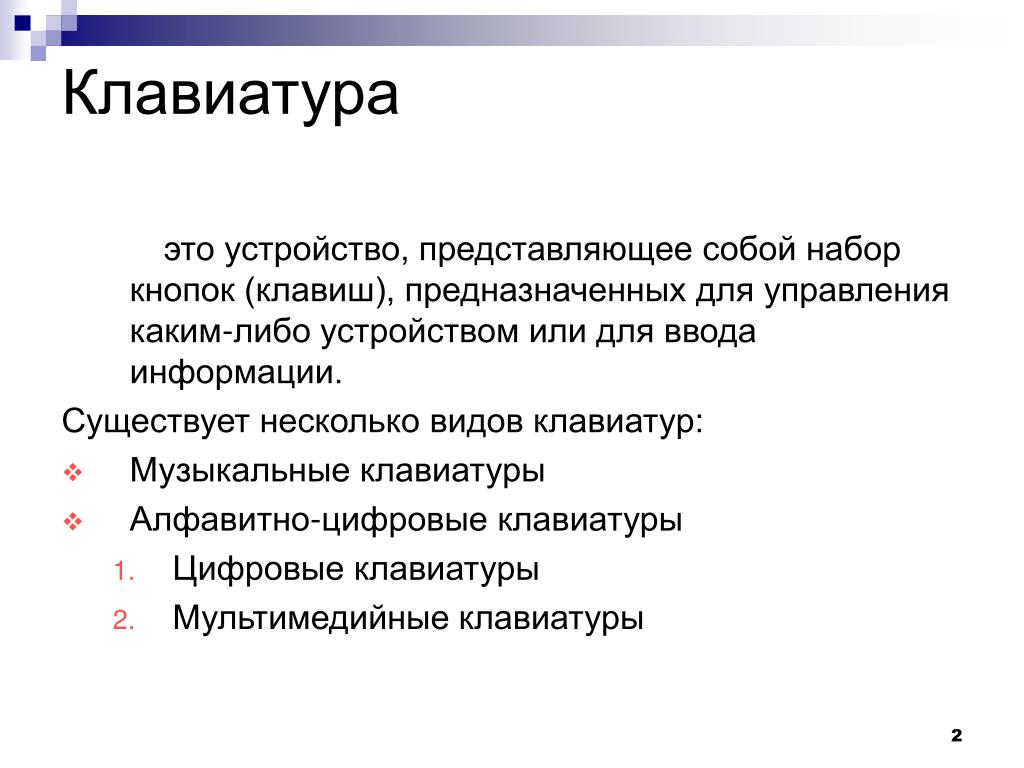 Клавиатура

это устройство, представляющее собой набор кнопок (клавиш), предназначенных для управления каким-либо устройством или для ввода информации.

Существует несколько видов клавиатур:

❖ Музыкальные клавиатуры
❖ Алфавитно-цифровые клавиатуры
1. Цифровые клавиатуры
2. Мультимедийные клавиатуры

2